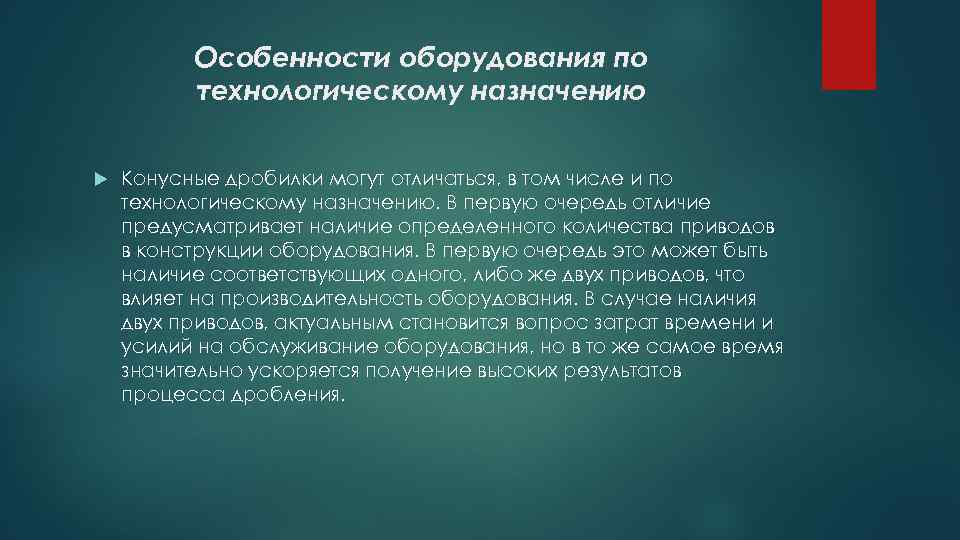 Особенности оборудования по технологическому назначению

Конусные дробилки могут отличаться, в том числе и по технологическому назначению. В первую очередь отличие предусматривает наличие определенного количества приводов в конструкции оборудования. В первую очередь это может быть наличие соответствующих одного, либо же двух приводов, что влияет на производительность оборудования. В случае наличия двух приводов, актуальным становится вопрос затрат времени и усилий на обслуживание оборудования, но в то же самое время значительно ускоряется получение высоких результатов процесса дробления.